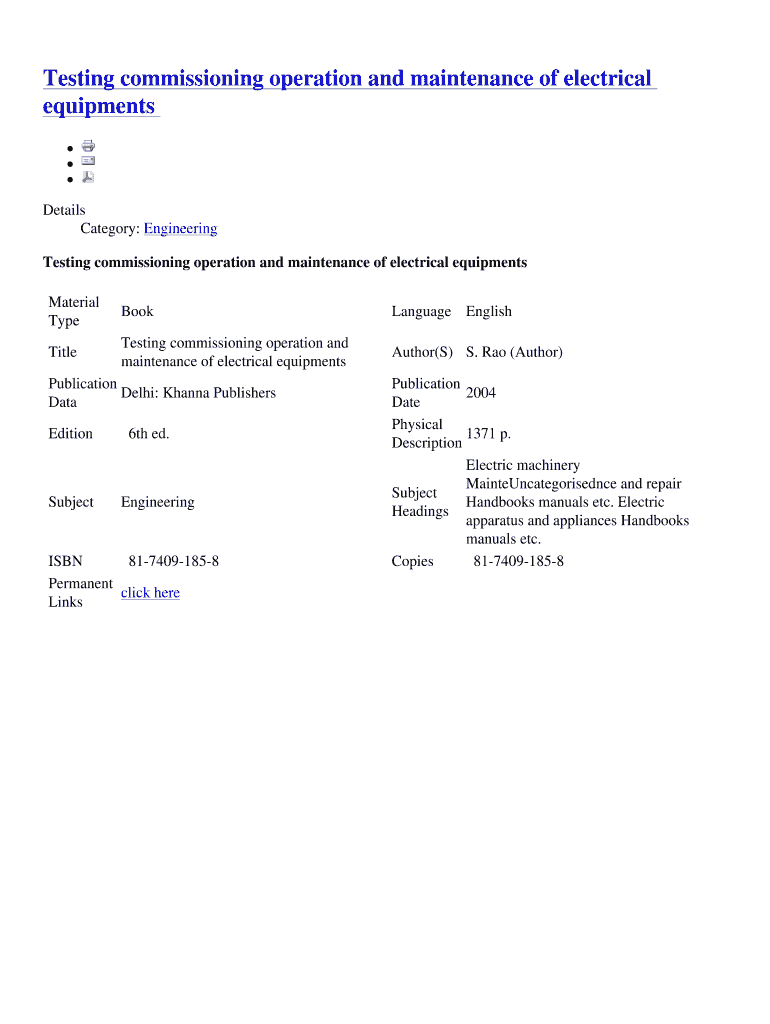 Testing commissioning operation and maintenance of electrical equipments

Details
Category: Engineering

Testing commissioning operation and maintenance of electrical equipments

| Material Type | Book | Language | English |
|---|---|---|---|
| Title | Testing commissioning operation and maintenance of electrical equipments | Author(S) | S. Rao (Author) |
| Publication Data | Delhi: Khanna Publishers | Publication Date | 2004 |
| Edition | 6th ed. | Physical Description | 1371 p. |
| Subject | Engineering | Subject Headings | Electric machinery MainteUncategorisednce and repair Handbooks manuals etc. Electric apparatus and appliances Handbooks manuals etc. |
| ISBN | 81-7409-185-8 | Copies | 81-7409-185-8 |
| Permanent Links | click here | | |